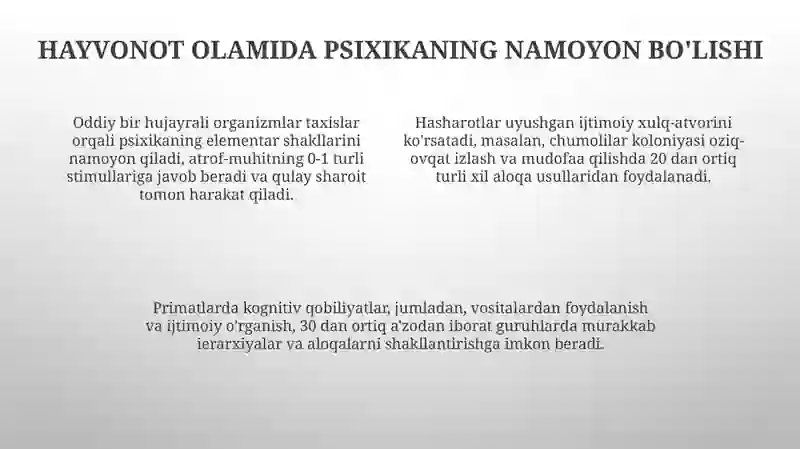 HAYVONOT OLAMIDA PSIXIKANING NAMOYON BO'LISHI

Oddiy bir hujayrali organizmlar taxislar orqali psixikaning elementar shakllarini namoyon qiladi, atrof-muhitning 0-1 turli stimullariga javob beradi va qulay sharoit tomon harakat qiladi.

Hasharotlar uyushgan ijtimoiy xulq-atvorini ko'rsatadi, masalan, chumolilar koloniyasi oziq-ovqat izlash va mudofaa qilishda 20 dan ortiq turli xil aloqa usullaridan foydalanadi.

Primatlarda kognitiv qobiliyatlar, jumladan, vositalardan foydalanish va ijtimoiy o'rganish, 30 dan ortiq a'zodan iborat guruhlarda murakkab ierarxiyalar va aloqalarni shakllantirishga imkon beradi.